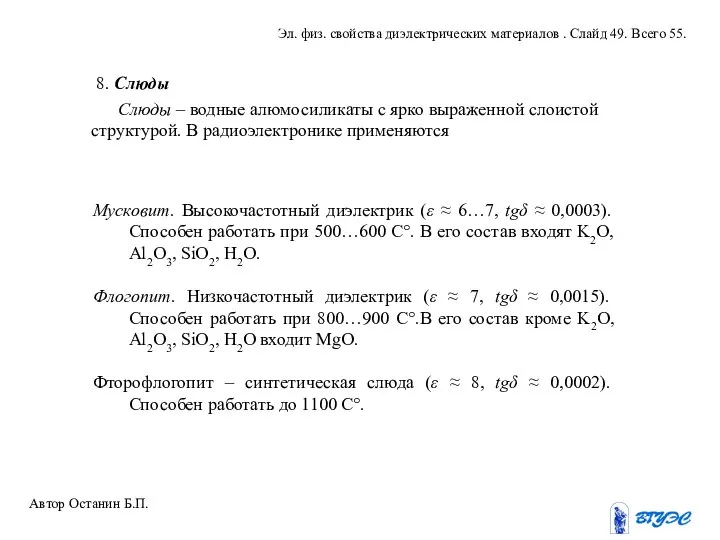 Эл. физ. свойства диэлектрических материалов . Слайд 49. Всего 55.

8. Слюды

Слюды – водные алюмосиликаты с ярко выраженной слоистой структурой. В радиоэлектронике применяются

Мусковит. Высокочастотный диэлектрик ($\varepsilon \approx 6…7$, $tg\delta \approx 0,0003$). Способен работать при 500…600 С°. В его состав входят $K_2O$, $Al_2O_3$, $SiO_2$, $H_2O$.

Флогопит. Низкочастотный диэлектрик ($\varepsilon \approx 7$, $tg\delta \approx 0,0015$). Способен работать при 800…900 С°.В его состав кроме $K_2O$, $Al_2O_3$, $SiO_2$, $H_2O$ входит MgO.

Фторофлогопит – синтетическая слюда ($\varepsilon \approx 8$, $tg\delta \approx 0,0002$). Способен работать до 1100 С°.

Автор Останин Б.П.

ВГУЭС